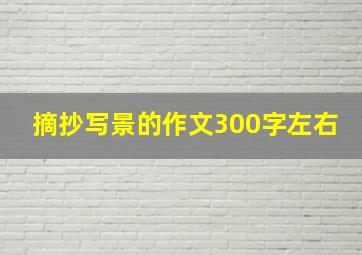 摘抄写景的作文300字左右